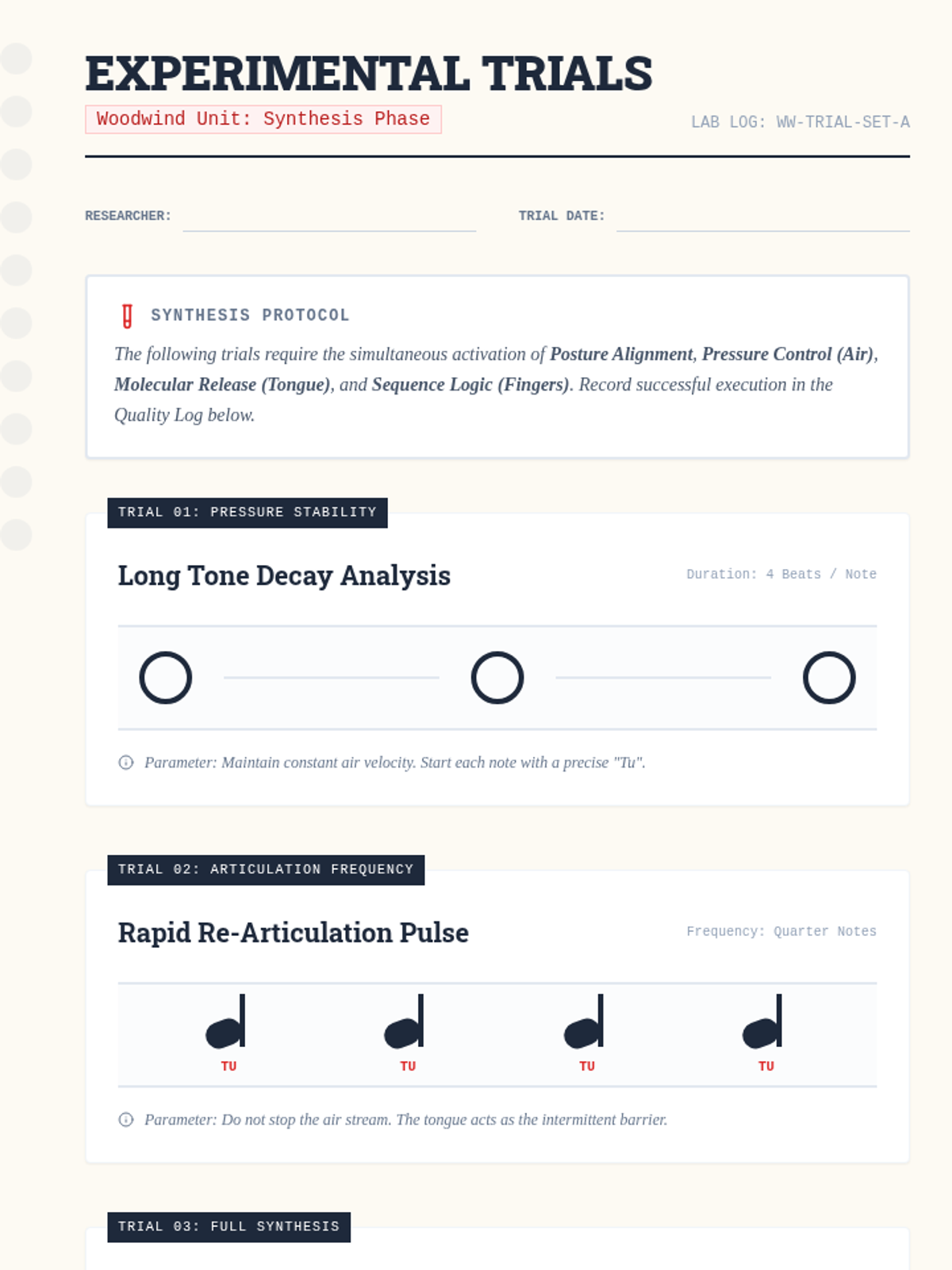 EXPERIMENTAL TRIALS

Woodwind Unit: Synthesis Phase

LAB LOG: WW-TRIAL-SET-A

RESEARCHER: ____ TRIAL DATE: ____

SYNTHESIS PROTOCOL

The following trials require the simultaneous activation of Posture Alignment, Pressure Control (Air), Molecular Release (Tongue), and Sequence Logic (Fingers). Record successful execution in the Quality Log below.

TRIAL 01: PRESSURE STABILITY

Long Tone Decay Analysis

Duration: 4 Beats / Note

Parameter: Maintain constant air velocity. Start each note with a precise "Tu".

TRIAL 02: ARTICULATION FREQUENCY

Rapid Re-Articulation Pulse

Frequency: Quarter Notes

TU TU TU TU

Parameter: Do not stop the air stream. The tongue acts as the intermittent barrier.

TRIAL 03: FULL SYNTHESIS